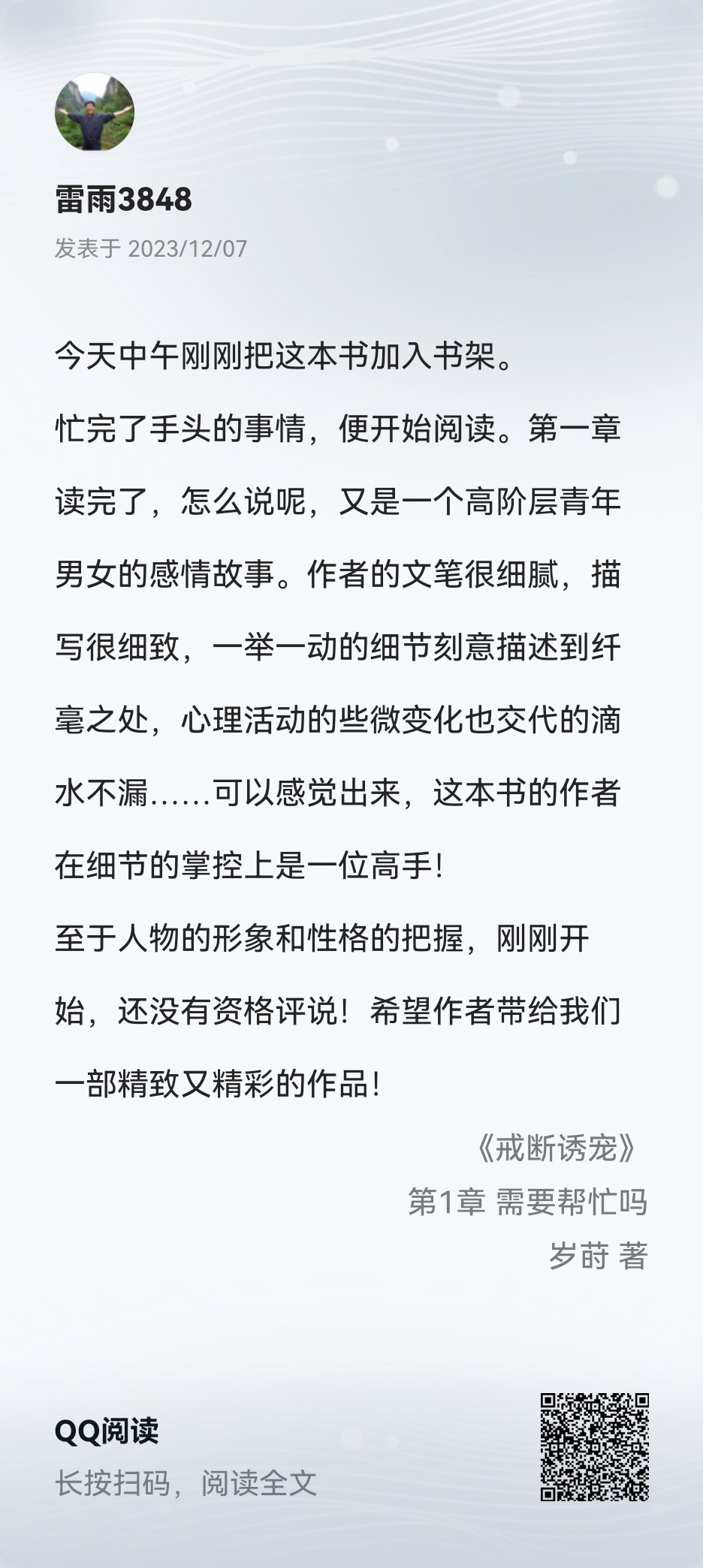 雷雨3848
发表于 2023/12/07

今天中午刚刚把这本书加入书架。
忙完了手头的事情，便开始阅读。第一章读完了，怎么说呢，又是一个高阶层青年男女的感情故事。作者的文笔很细腻，描写很细致，一举一动的细节刻意描述到纤毫之处，心理活动的些微变化也交代的滴水不漏……可以感觉出来，这本书的作者在细节的掌控上是一位高手！
至于人物的形象和性格的把握，刚刚开始，还没有资格评说！希望作者带给我们一部精致又精彩的作品！

《戒断诱宠》
第1章 需要帮忙吗
岁莳 著

QQ阅读
长按扫码，阅读全文